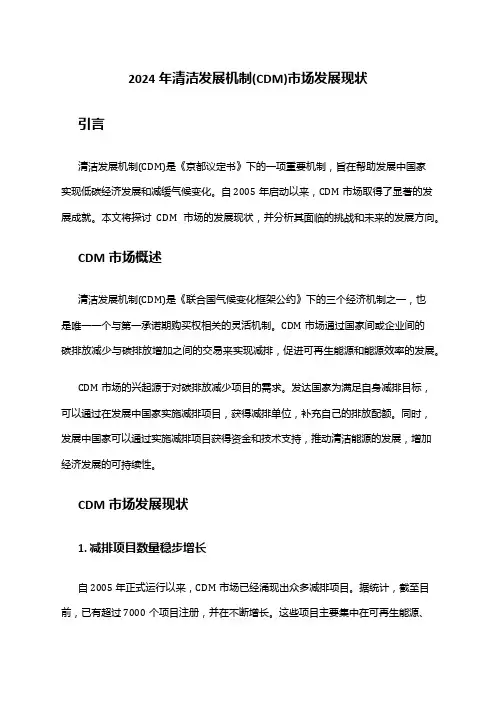 2024 年清洁发展机制(CDM)市场发展现状

引言

清洁发展机制(CDM)是《京都议定书》下的一项重要机制，旨在帮助发展中国家实现低碳经济发展和减缓气候变化。自 2005 年启动以来，CDM 市场取得了显著的发展成就。本文将探讨 CDM 市场的发展现状，并分析其面临的挑战和未来的发展方向。

CDM 市场概述

清洁发展机制(CDM)是《联合国气候变化框架公约》下的三个经济机制之一，也是唯一一个与第一承诺期购买权相关的灵活机制。CDM 市场通过国家间或企业间的碳排放减少与碳排放增加之间的交易来实现减排，促进可再生能源和能源效率的发展。

CDM 市场的兴起源于对碳排放减少项目的需求。发达国家为满足自身减排目标，可以通过在发展中国家实施减排项目，获得减排单位，补充自己的排放配额。同时，发展中国家可以通过实施减排项目获得资金和技术支持，推动清洁能源的发展，增加经济发展的可持续性。

CDM 市场发展现状

1. 减排项目数量稳步增长

自 2005 年正式运行以来，CDM 市场已经涌现出众多减排项目。据统计，截至目前，已有超过 7000 个项目注册，并在不断增长。这些项目主要集中在可再生能源、